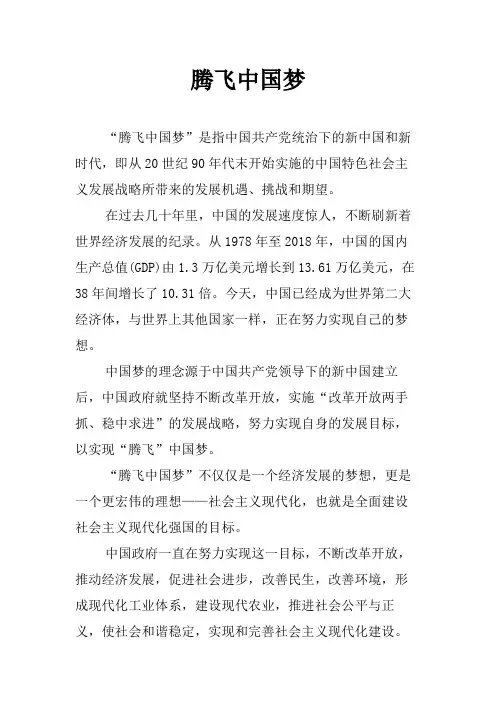 腾飞中国梦

“腾飞中国梦”是指中国共产党统治下的新中国和新时代，即从20世纪90年代末开始实施的中国特色社会主义发展战略所带来的发展机遇、挑战和期望。

在过去几十年里，中国的发展速度惊人，不断刷新着世界经济发展的纪录。从1978年至2018年，中国的国内生产总值(GDP)由1.3万亿美元增长到13.61万亿美元，在38年间增长了10.31倍。今天，中国已经成为世界第二大经济体，与世界上其他国家一样，正在努力实现自己的梦想。

中国梦的理念源于中国共产党领导下的新中国建立后，中国政府就坚持不断改革开放，实施“改革开放两手抓、稳中求进”的发展战略，努力实现自身的发展目标，以实现“腾飞”中国梦。

“腾飞中国梦”不仅仅是一个经济发展的梦想，更是一个更宏伟的理想——社会主义现代化，也就是全面建设社会主义现代化强国的目标。

中国政府一直在努力实现这一目标，不断改革开放，推动经济发展，促进社会进步，改善民生，改善环境，形成现代化工业体系，建设现代农业，推进社会公平与正义，使社会和谐稳定，实现和完善社会主义现代化建设。